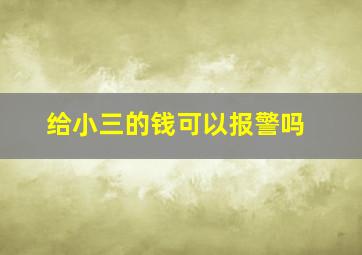 给小三的钱可以报警吗